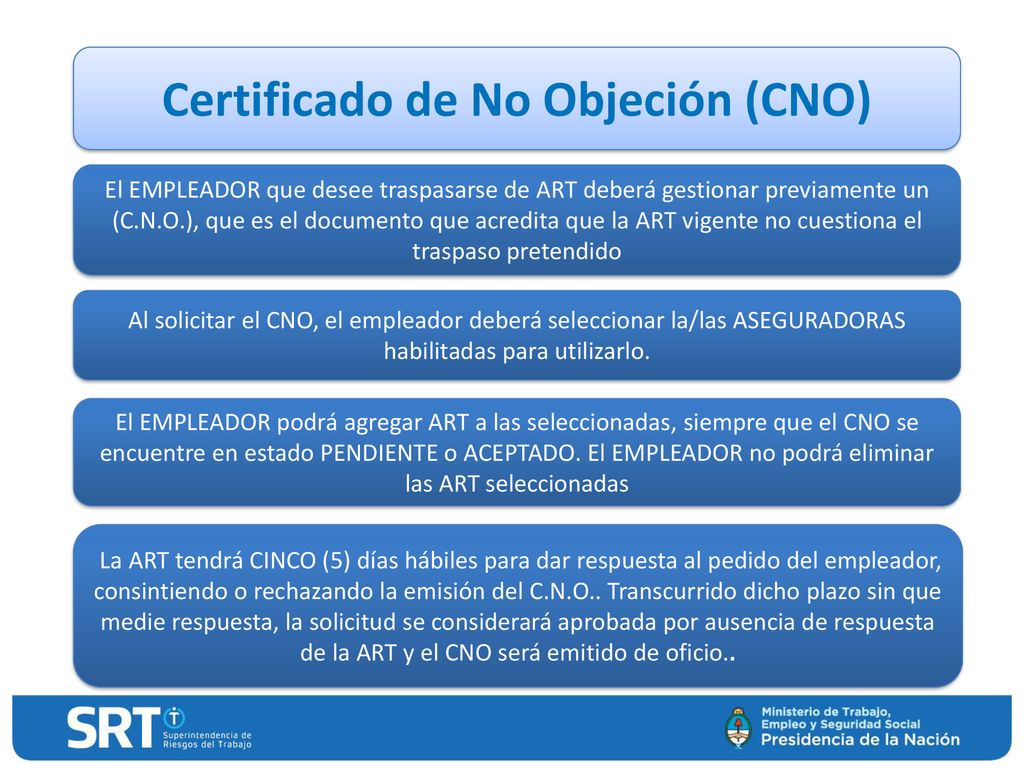 Certificado de No Objeción (CNO)

El EMPLEADOR que desee traspasarse de ART deberá gestionar previamente un (C.N.O.), que es el documento que acredita que la ART vigente no cuestiona el traspaso pretendido

Al solicitar el CNO, el empleador deberá seleccionar la/las ASEGURADORAS habilitadas para utilizarlo.

El EMPLEADOR podrá agregar ART a las seleccionadas, siempre que el CNO se encuentre en estado PENDIENTE o ACEPTADO. El EMPLEADOR no podrá eliminar las ART seleccionadas

La ART tendrá CINCO (5) días hábiles para dar respuesta al pedido del empleador, consintiendo o rechazando la emisión del C.N.O.. Transcurrido dicho plazo sin que medie respuesta, la solicitud se considerará aprobada por ausencia de respuesta de la ART y el CNO será emitido de oficio..

SRT Superintendencia de Riesgos del Trabajo

Ministerio de Trabajo, Empleo y Seguridad Social
Presidencia de la Nación